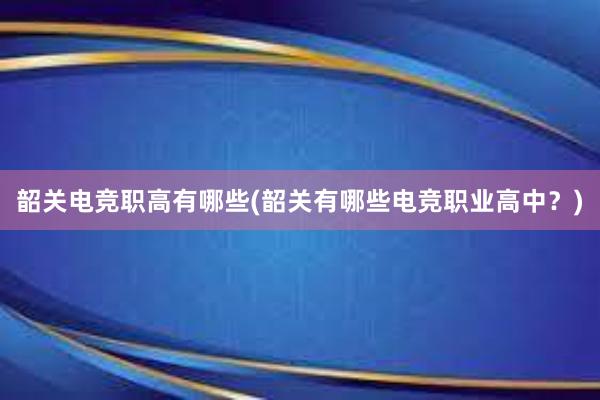 韶关电竞职高有哪些(韶关有哪些电竞职业高中？)